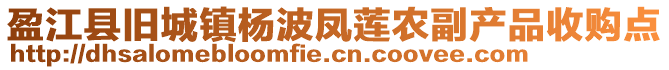 盈江县旧城镇杨波凤莲农副产品收购点
http://dhsalomebloomfie.cn.coovee.com